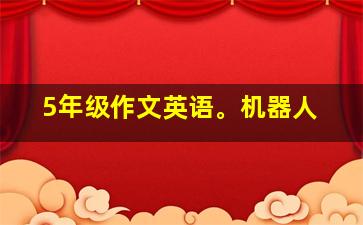 5年级作文英语。机器人